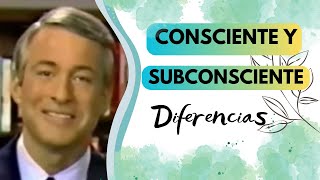 CONSCIENTE Y
SUBCONSCIENTE
Diferencias